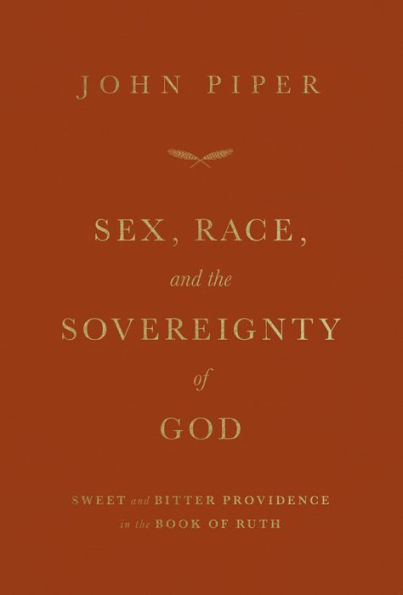 JOHN PIPER

SEX, RACE,
and the
SOVEREIGNTY
of
GOD

SWEET and BITTER PROVIDENCE
in the BOOK OF RUTH